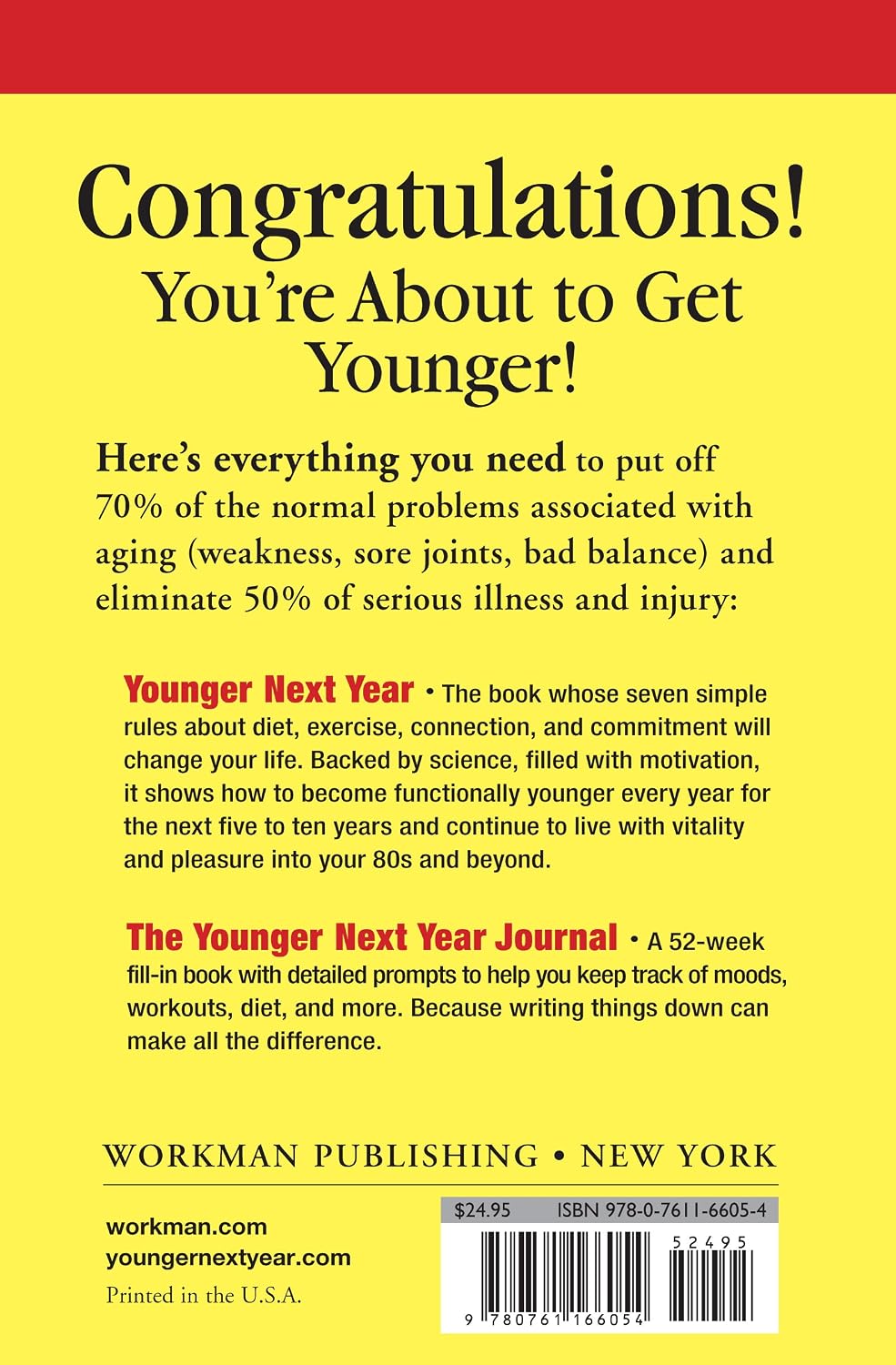 Congratulations!
You're About to Get Younger!

Here's everything you need to put off 70% of the normal problems associated with aging (weakness, sore joints, bad balance) and eliminate 50% of serious illness and injury:

Younger Next Year • The book whose seven simple rules about diet, exercise, connection, and commitment will change your life. Backed by science, filled with motivation, it shows how to become functionally younger every year for the next five to ten years and continue to live with vitality and pleasure into your 80s and beyond.

The Younger Next Year Journal • A 52-week fill-in book with detailed prompts to help you keep track of moods, workouts, diet, and more. Because writing things down can make all the difference.

WORKMAN PUBLISHING • NEW YORK

workman.com
youngernextyear.com
Printed in the U.S.A.

$24.95 ISBN 978-0-7611-6605-4

52495

9 780761 166054